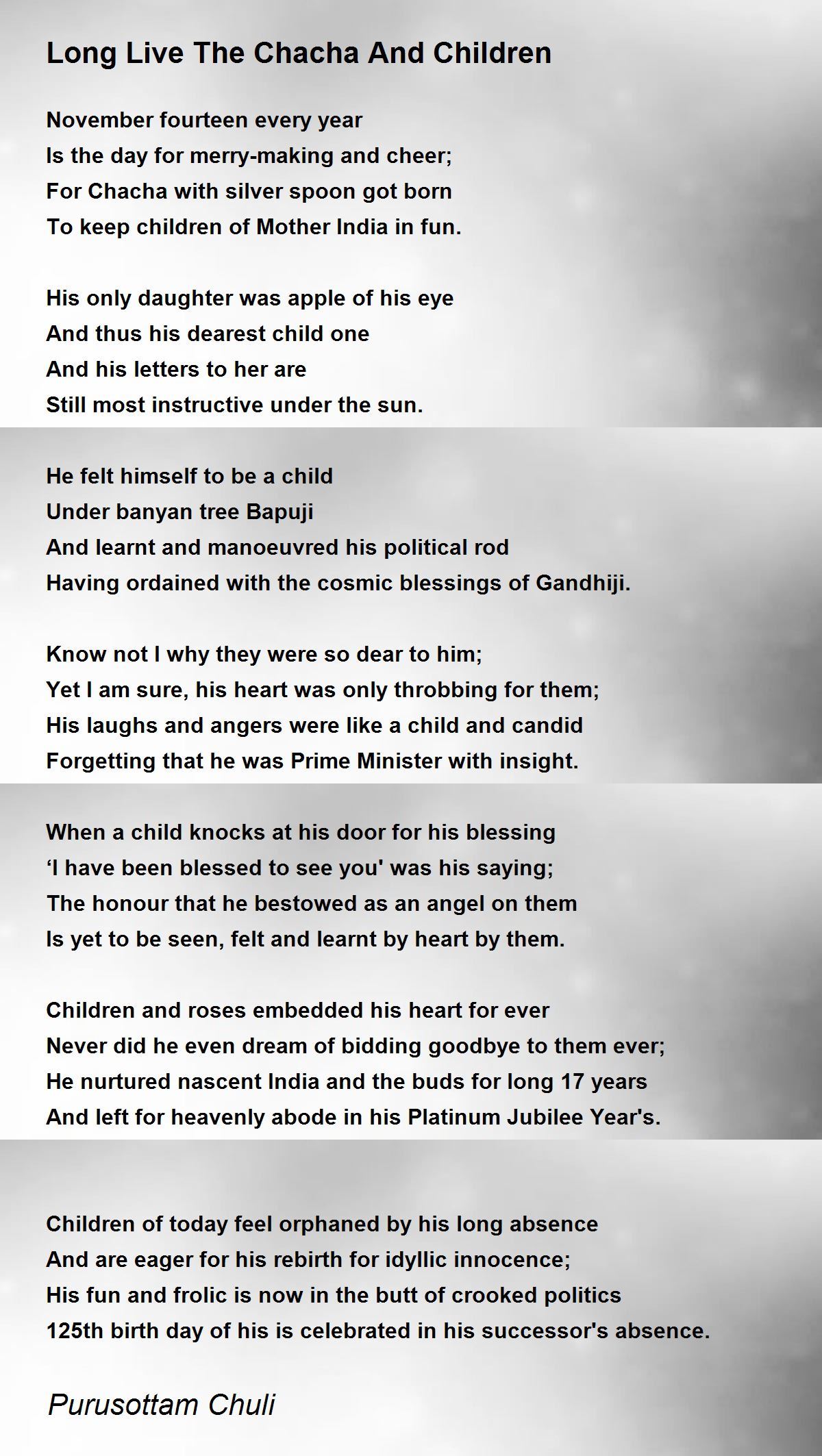 Long Live The Chacha And Children

November fourteen every year
Is the day for merry-making and cheer;
For Chacha with silver spoon got born
To keep children of Mother India in fun.

His only daughter was apple of his eye
And thus his dearest child one
And his letters to her are
Still most instructive under the sun.

He felt himself to be a child
Under banyan tree Bapuji
And learnt and manoeuvred his political rod
Having ordained with the cosmic blessings of Gandhiji.

Know not I why they were so dear to him;
Yet I am sure, his heart was only throbbing for them;
His laughs and angers were like a child and candid
Forgetting that he was Prime Minister with insight.

When a child knocks at his door for his blessing
‘I have been blessed to see you' was his saying;
The honour that he bestowed as an angel on them
Is yet to be seen, felt and learnt by heart by them.

Children and roses embedded his heart for ever
Never did he even dream of bidding goodbye to them ever;
He nurtured nascent India and the buds for long 17 years
And left for heavenly abode in his Platinum Jubilee Year's.

Children of today feel orphaned by his long absence
And are eager for his rebirth for idyllic innocence;
His fun and frolic is now in the butt of crooked politics
125th birth day of his is celebrated in his successor's absence.

Purusottam Chuli